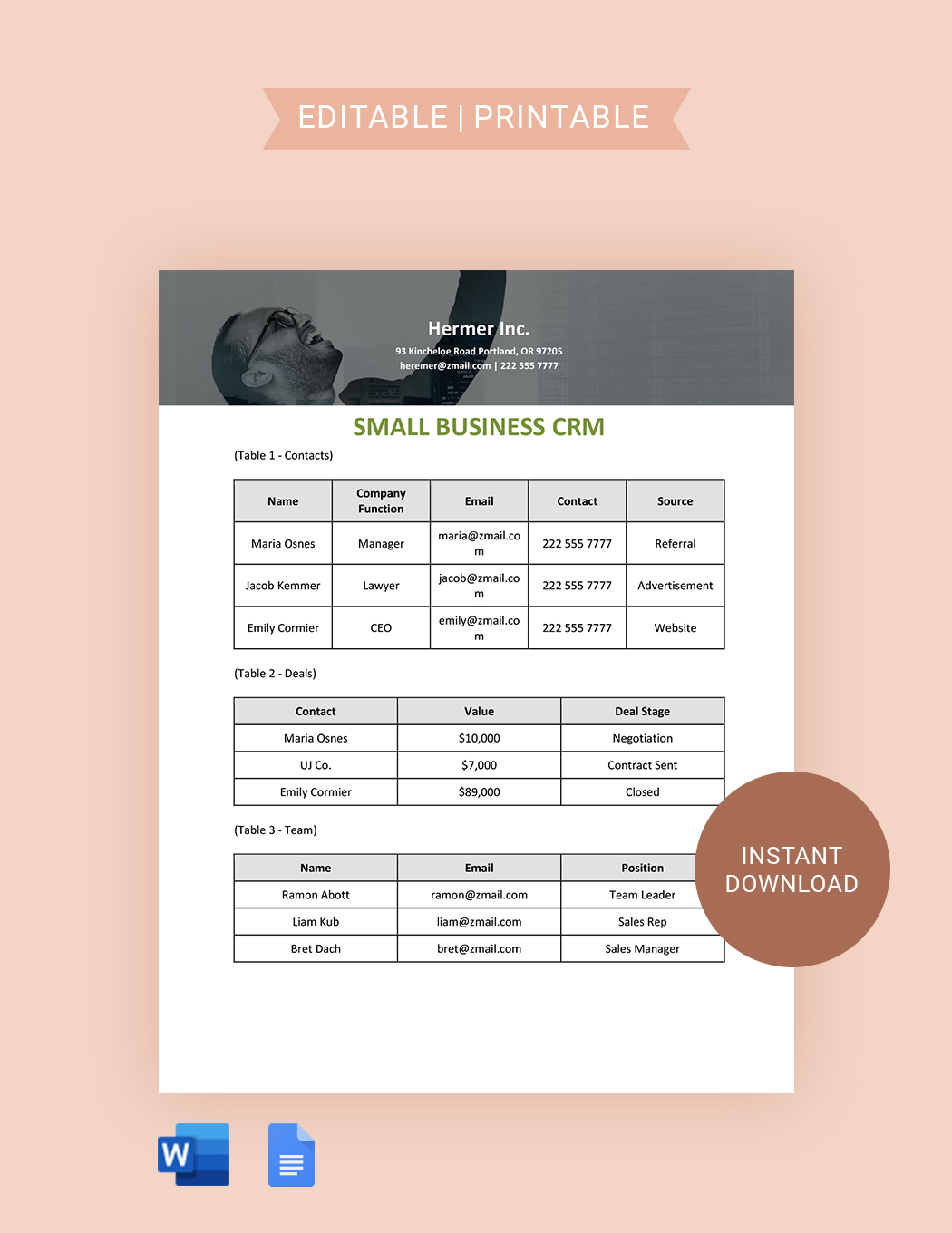 EDITABLE | PRINTABLE

Hermer Inc.
93 Kincheloe Road Portland, OR 97205
heremer@zmail.com | 222 555 7777

SMALL BUSINESS CRM

(Table 1 - Contacts)

| Name | Company Function | Email | Contact | Source |
|---|---|---|---|---|
| Maria Osnes | Manager | maria@zmail.com | 222 555 7777 | Referral |
| Jacob Kemmer | Lawyer | jacob@zmail.com | 222 555 7777 | Advertisement |
| Emily Cormier | CEO | emily@zmail.com | 222 555 7777 | Website |

(Table 2 - Deals)

| Contact | Value | Deal Stage |
|---|---|---|
| Maria Osnes | $10,000 | Negotiation |
| UJ Co. | $7,000 | Contract Sent |
| Emily Cormier | $89,000 | Closed |

(Table 3 - Team)

| Name | Email | Position |
|---|---|---|
| Ramon Abott | ramon@zmail.com | Team Leader |
| Liam Kub | liam@zmail.com | Sales Rep |
| Bret Dach | bret@zmail.com | Sales Manager |

INSTANT DOWNLOAD

W